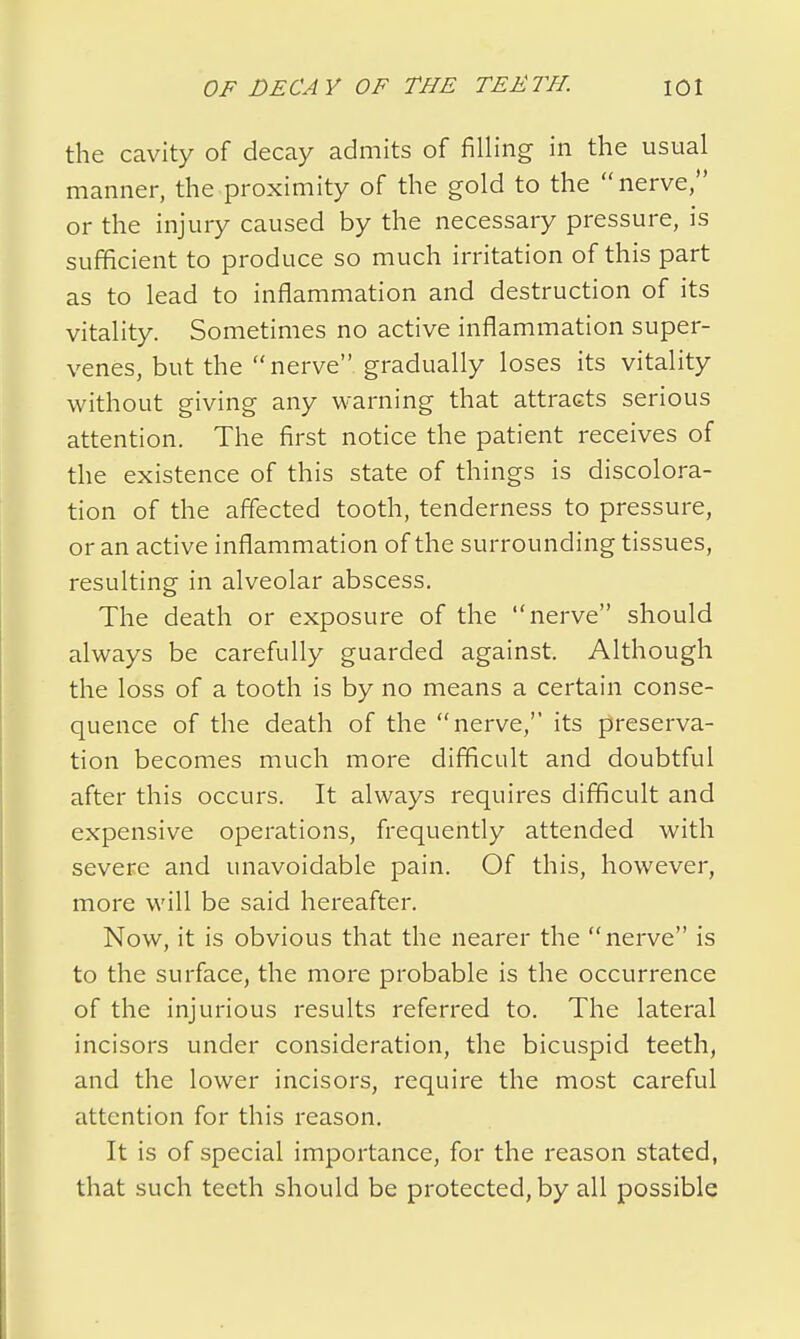 OF DECAY OF THE TEETH. 101

the cavity of decay admits of filling in the usual manner, the proximity of the gold to the "nerve," or the injury caused by the necessary pressure, is sufficient to produce so much irritation of this part as to lead to inflammation and destruction of its vitality. Sometimes no active inflammation supervenes, but the "nerve" gradually loses its vitality without giving any warning that attracts serious attention. The first notice the patient receives of the existence of this state of things is discoloration of the affected tooth, tenderness to pressure, or an active inflammation of the surrounding tissues, resulting in alveolar abscess.

The death or exposure of the "nerve" should always be carefully guarded against. Although the loss of a tooth is by no means a certain consequence of the death of the "nerve," its preservation becomes much more difficult and doubtful after this occurs. It always requires difficult and expensive operations, frequently attended with severe and unavoidable pain. Of this, however, more will be said hereafter.

Now, it is obvious that the nearer the "nerve" is to the surface, the more probable is the occurrence of the injurious results referred to. The lateral incisors under consideration, the bicuspid teeth, and the lower incisors, require the most careful attention for this reason.

It is of special importance, for the reason stated, that such teeth should be protected, by all possible